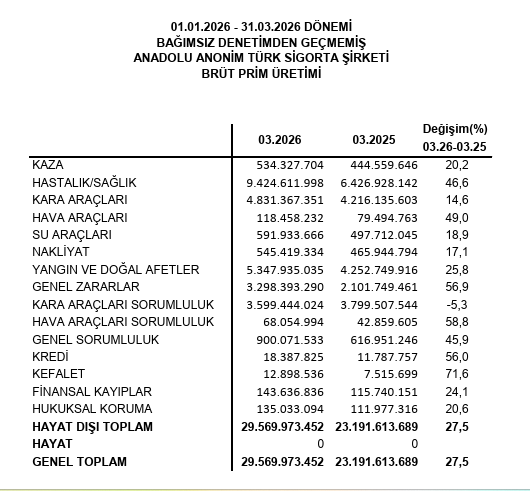 01.01.2026 - 31.03.2026 DÖNEMİ
BAĞIMSIZ DENETİMDEN GEÇMEMİŞ
ANADOLU ANONİM TÜRK SİGORTA ŞİRKETİ
BRÜT PRİM ÜRETİMİ

|  | 03.2026 | 03.2025 | Değişim(%) 03.26-03.25 |
|---|---|---|---|
| KAZA | 534.327.704 | 444.559.646 | 20,2 |
| HASTALIK/SAĞLIK | 9.424.611.998 | 6.426.928.142 | 46,6 |
| KARA ARAÇLARI | 4.831.367.351 | 4.216.135.603 | 14,6 |
| HAVA ARAÇLARI | 118.458.232 | 79.494.763 | 49,0 |
| SU ARAÇLARI | 591.933.666 | 497.712.045 | 18,9 |
| NAKLİYAT | 545.419.334 | 465.944.794 | 17,1 |
| YANGIN VE DOĞAL AFETLER | 5.347.935.035 | 4.252.749.916 | 25,8 |
| GENEL ZARARLAR | 3.298.393.290 | 2.101.749.461 | 56,9 |
| KARA ARAÇLARI SORUMLULUK | 3.599.444.024 | 3.799.507.544 | -5,3 |
| HAVA ARAÇLARI SORUMLULUK | 68.054.994 | 42.859.605 | 58,8 |
| GENEL SORUMLULUK | 900.071.533 | 616.951.246 | 45,9 |
| KREDİ | 18.387.825 | 11.787.757 | 56,0 |
| KEFALET | 12.898.536 | 7.515.699 | 71,6 |
| FİNANSAL KAYIPLAR | 143.636.836 | 115.740.151 | 24,1 |
| HUKUKSAL KORUMA | 135.033.094 | 111.977.316 | 20,6 |
| HAYAT DIŞI TOPLAM | 29.569.973.452 | 23.191.613.689 | 27,5 |
| HAYAT | 0 | 0 |  |
| GENEL TOPLAM | 29.569.973.452 | 23.191.613.689 | 27,5 |